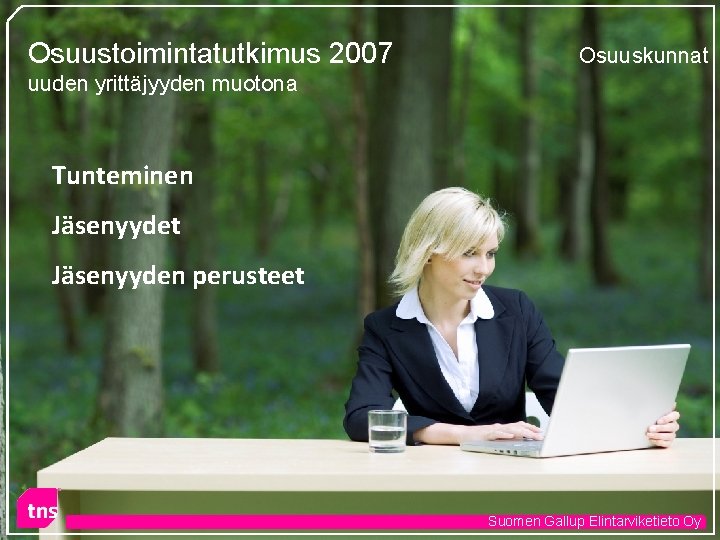 Osuustoimintatutkimus 2007
uuden yrittäjyyden muotona

Osuuskunnat

Tunteminen

Jäsenyydet

Jäsenyyden perusteet

tns

Suomen Gallup Elintarviketieto Oy